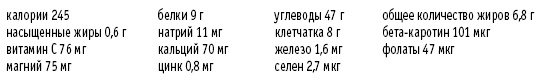 калории 245
насыщенные жиры 0,6 г
витамин С 76 мг
магний 75 мг

белки 9 г
натрий 11 мг
кальций 70 мг
цинк 0,8 мг

углеводы 47 г
клетчатка 8 г
железо 1,6 мг
селен 2,7 мкг

общее количество жиров 6,8 г
бета-каротин 101 мкг
фолаты 47 мкг